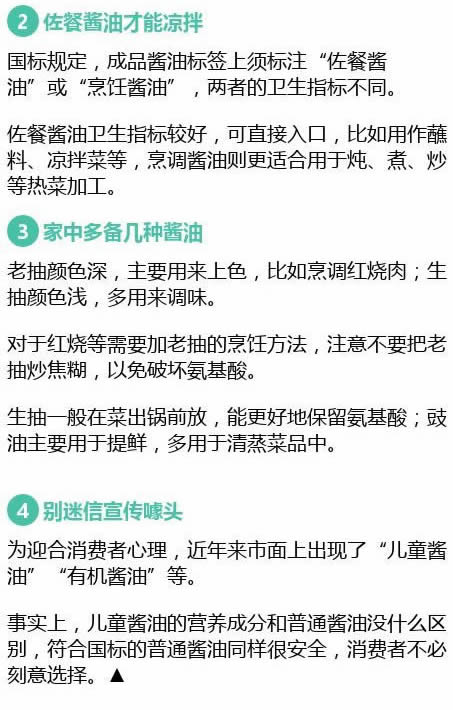 2 佐餐酱油才能凉拌

国标规定，成品酱油标签上须标注“佐餐酱油”或“烹饪酱油”，两者的卫生指标不同。

佐餐酱油卫生指标较好，可直接入口，比如用作蘸料、凉拌菜等，烹调酱油则更适合用于炖、煮、炒等热菜加工。

3 家中多备几种酱油

老抽颜色深，主要用来上色，比如烹调红烧肉；生抽颜色浅，多用来调味。

对于红烧等需要加老抽的烹饪方法，注意不要把老抽炒焦糊，以免破坏氨基酸。

生抽一般在菜出锅前放，能更好地保留氨基酸；豉油主要用于提鲜，多用于清蒸菜品中。

4 别迷信宣传噱头

为迎合消费者心理，近年来市面上出现了“儿童酱油”“有机酱油”等。

事实上，儿童酱油的营养成分和普通酱油没什么区别，符合国标的普通酱油同样很安全，消费者不必刻意选择。▲